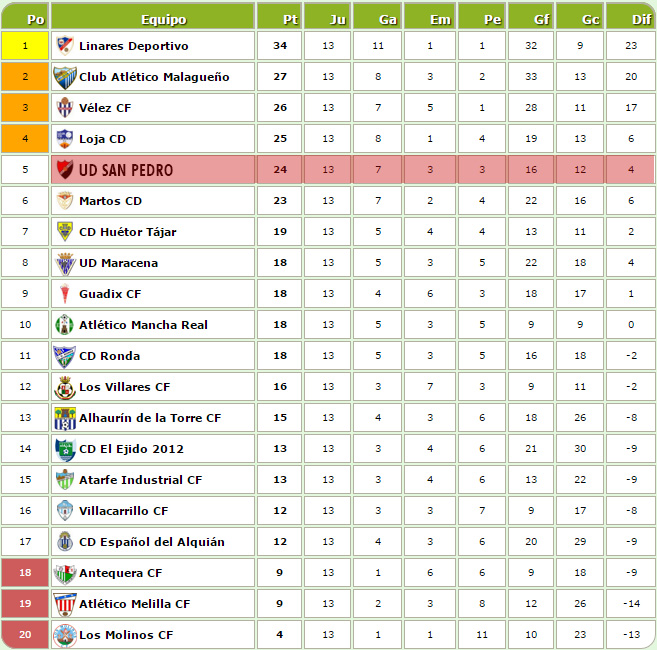 | Po | Equipo | Pt | Ju | Ga | Em | Pe | Gf | Gc | Dif |
|---|---|---|---|---|---|---|---|---|---|
| 1 | Linares Deportivo | 34 | 13 | 11 | 1 | 1 | 32 | 9 | 23 |
| 2 | Club Atlético Malagueño | 27 | 13 | 8 | 3 | 2 | 33 | 13 | 20 |
| 3 | Vélez CF | 26 | 13 | 7 | 5 | 1 | 28 | 11 | 17 |
| 4 | Loja CD | 25 | 13 | 8 | 1 | 4 | 19 | 13 | 6 |
| 5 | UD SAN PEDRO | 24 | 13 | 7 | 3 | 3 | 16 | 12 | 4 |
| 6 | Martos CD | 23 | 13 | 7 | 2 | 4 | 22 | 16 | 6 |
| 7 | CD Huétor Tájar | 19 | 13 | 5 | 4 | 4 | 13 | 11 | 2 |
| 8 | UD Maracena | 18 | 13 | 5 | 3 | 5 | 22 | 18 | 4 |
| 9 | Guadix CF | 18 | 13 | 4 | 6 | 3 | 18 | 17 | 1 |
| 10 | Atlético Mancha Real | 18 | 13 | 5 | 3 | 5 | 9 | 9 | 0 |
| 11 | CD Ronda | 18 | 13 | 5 | 3 | 5 | 16 | 18 | -2 |
| 12 | Los Villares CF | 16 | 13 | 3 | 7 | 3 | 9 | 11 | -2 |
| 13 | Alhaurín de la Torre CF | 15 | 13 | 4 | 3 | 6 | 18 | 26 | -8 |
| 14 | CD El Ejido 2012 | 13 | 13 | 3 | 4 | 6 | 21 | 30 | -9 |
| 15 | Atarfe Industrial CF | 13 | 13 | 3 | 4 | 6 | 13 | 22 | -9 |
| 16 | Villacarrillo CF | 12 | 13 | 3 | 3 | 7 | 9 | 17 | -8 |
| 17 | CD Español del Alquián | 12 | 13 | 4 | 3 | 6 | 20 | 29 | -9 |
| 18 | Antequera CF | 9 | 13 | 1 | 6 | 6 | 9 | 18 | -9 |
| 19 | Atlético Melilla CF | 9 | 13 | 2 | 3 | 8 | 12 | 26 | -14 |
| 20 | Los Molinos CF | 4 | 13 | 1 | 1 | 11 | 10 | 23 | -13 |